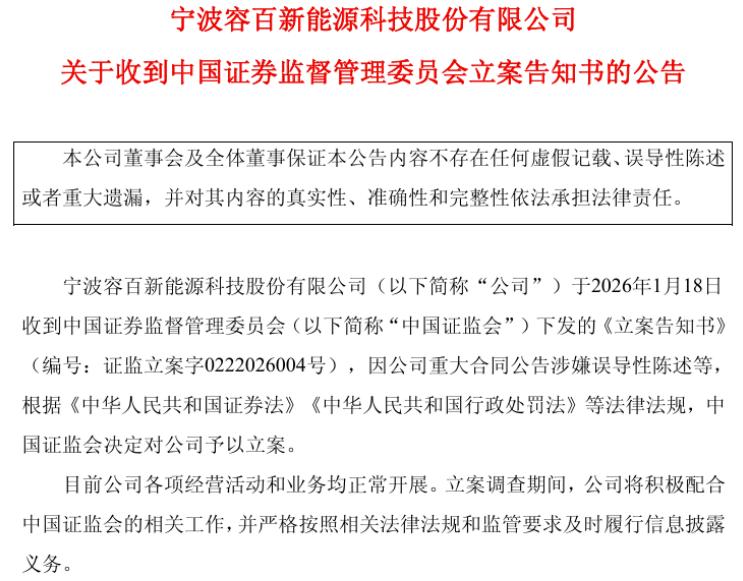 宁波容百新能源科技股份有限公司

关于收到中国证券监督管理委员会立案告知书的公告

本公司董事会及全体董事保证本公告内容不存在任何虚假记载、误导性陈述或者重大遗漏，并对其内容的真实性、准确性和完整性依法承担法律责任。

宁波容百新能源科技股份有限公司（以下简称“公司”）于2026年1月18日收到中国证券监督管理委员会（以下简称“中国证监会”）下发的《立案告知书》（编号：证监立案字0222026004号），因公司重大合同公告涉嫌误导性陈述等，根据《中华人民共和国证券法》《中华人民共和国行政处罚法》等法律法规，中国证监会决定对公司予以立案。

目前公司各项经营活动和业务均正常开展。立案调查期间，公司将积极配合中国证监会的相关工作，并严格按照相关法律法规和监管要求及时履行信息披露义务。